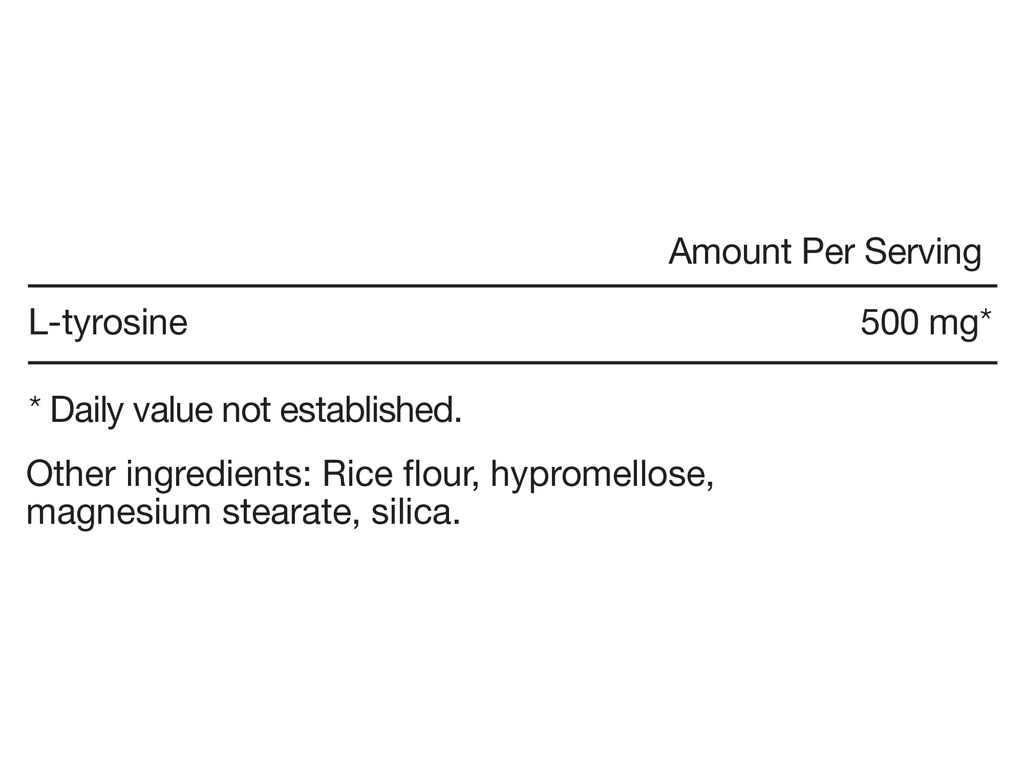 Amount Per Serving

L-tyrosine 500 mg*

* Daily value not established.

Other ingredients: Rice flour, hypromellose, magnesium stearate, silica.